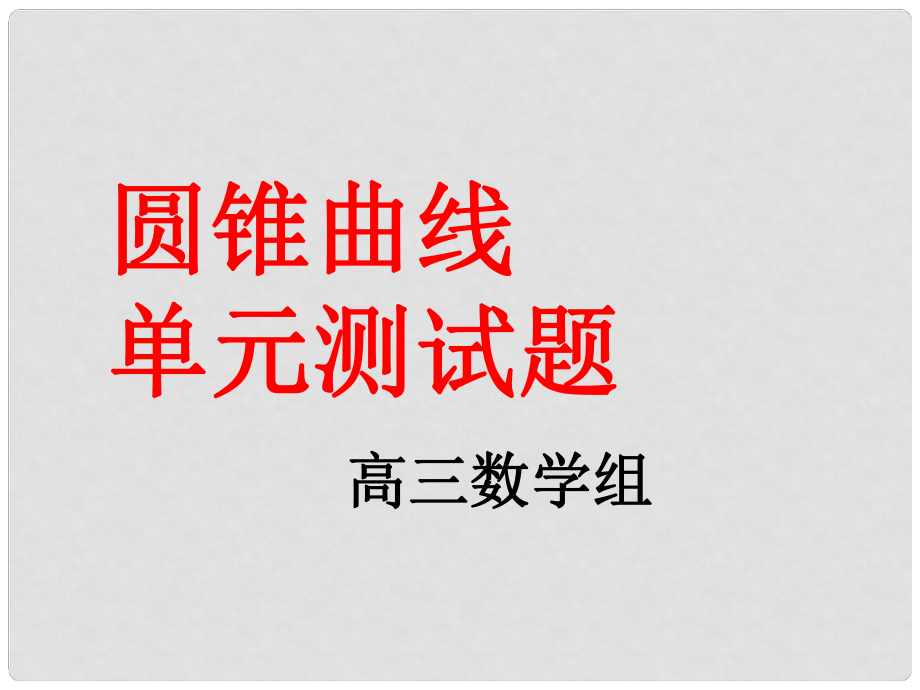 圆锥曲线
单元测试题

高三数学组